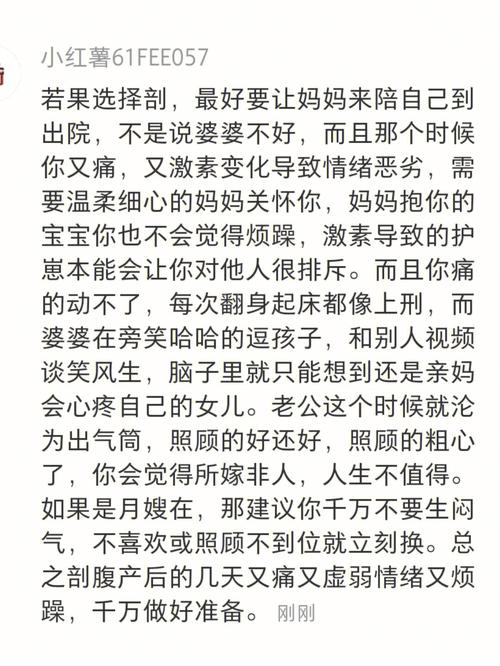 小红薯61FEE057

若果选择剖，最好要让妈妈来陪自己到出院，不是说婆婆不好，而且那个时候你又痛，又激素变化导致情绪恶劣，需要温柔细心的妈妈关怀你，妈妈抱你的宝宝你也不会觉得烦躁，激素导致的护崽本能会让你对他人很排斥。而且你痛的动不了，每次翻身起床都像上刑，而婆婆在旁笑哈哈的逗孩子，和别人视频谈笑风生，脑子里就只能想到还是亲妈会心疼自己的女儿。老公这个时候就沦为出气筒，照顾的好还好，照顾的粗心了，你会觉得所嫁非人，人生不值得。如果是月嫂在，那建议你千万不要生闷气，不喜欢或照顾不到位就立刻换。总之剖腹产后的几天又痛又虚弱情绪又烦躁，千万做好准备。 刚刚